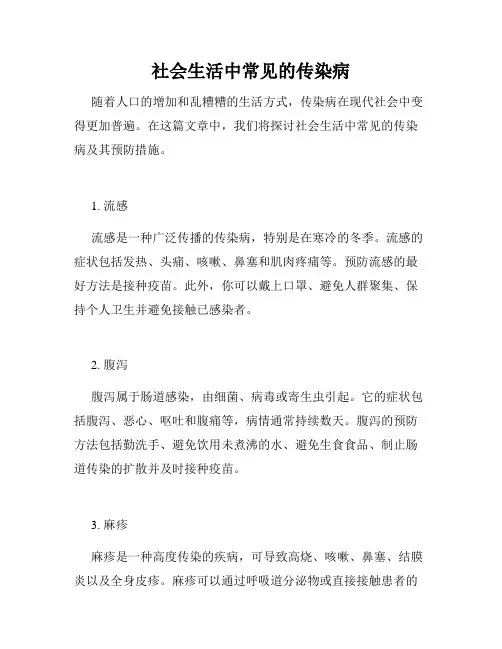 社会生活中常见的传染病

随着人口的增加和乱糟糟的生活方式，传染病在现代社会中变得更加普遍。在这篇文章中，我们将探讨社会生活中常见的传染病及其预防措施。

1. 流感

流感是一种广泛传播的传染病，特别是在寒冷的冬季。流感的症状包括发热、头痛、咳嗽、鼻塞和肌肉疼痛等。预防流感的最好方法是接种疫苗。此外，你可以戴上口罩、避免人群聚集、保持个人卫生并避免接触已感染者。

2. 腹泻

腹泻属于肠道感染，由细菌、病毒或寄生虫引起。它的症状包括腹泻、恶心、呕吐和腹痛等，病情通常持续数天。腹泻的预防方法包括勤洗手、避免饮用未煮沸的水、避免生食食品、制止肠道传染的扩散并及时接种疫苗。

3. 麻疹

麻疹是一种高度传染的疾病，可导致高烧、咳嗽、鼻塞、结膜炎以及全身皮疹。麻疹可以通过呼吸道分泌物或直接接触患者的